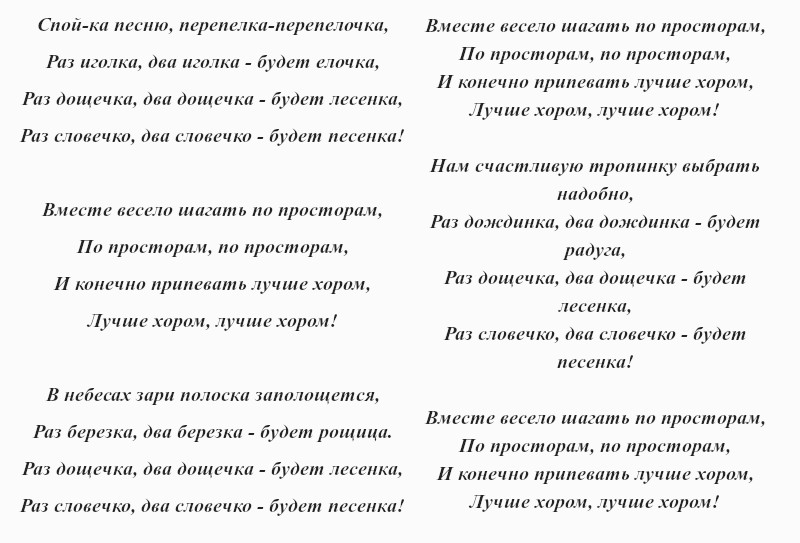 Спой-ка песню, перепелка-перепелочка,
Раз иголка, два иголка - будет елочка,
Раз дощечка, два дощечка - будет лесенка,
Раз словечко, два словечко - будет песенка!

Вместе весело шагать по просторам,
По просторам, по просторам,
И конечно припевать лучше хором,
Лучше хором, лучше хором!

В небесах зари полоска заполощется,
Раз березка, два березка - будет рощица.
Раз дощечка, два дощечка - будет лесенка,
Раз словечко, два словечко - будет песенка!

Вместе весело шагать по просторам,
По просторам, по просторам,
И конечно припевать лучше хором,
Лучше хором, лучше хором!

Нам счастливую тропинку выбрать надобно,
Раз дождинка, два дождинка - будет радуга,
Раз дощечка, два дощечка - будет лесенка,
Раз словечко, два словечко - будет песенка!

Вместе весело шагать по просторам,
По просторам, по просторам,
И конечно припевать лучше хором,
Лучше хором, лучше хором!